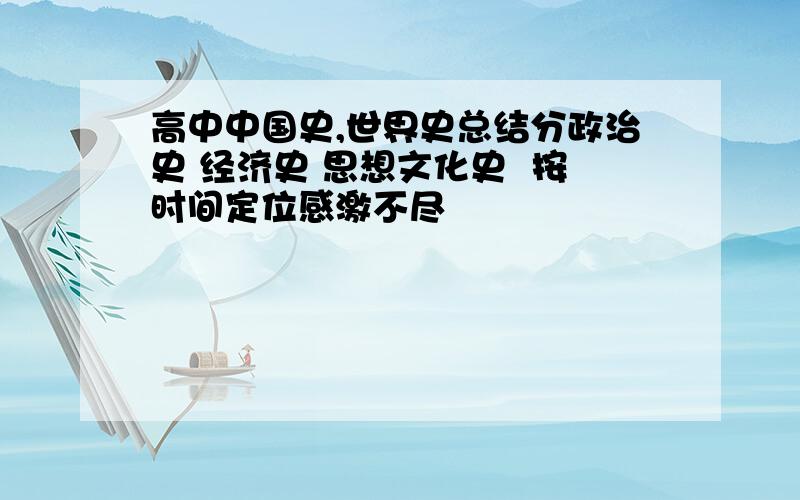 高中中国史,世界史总结分政治史 经济史 思想文化史 按时间定位感激不尽